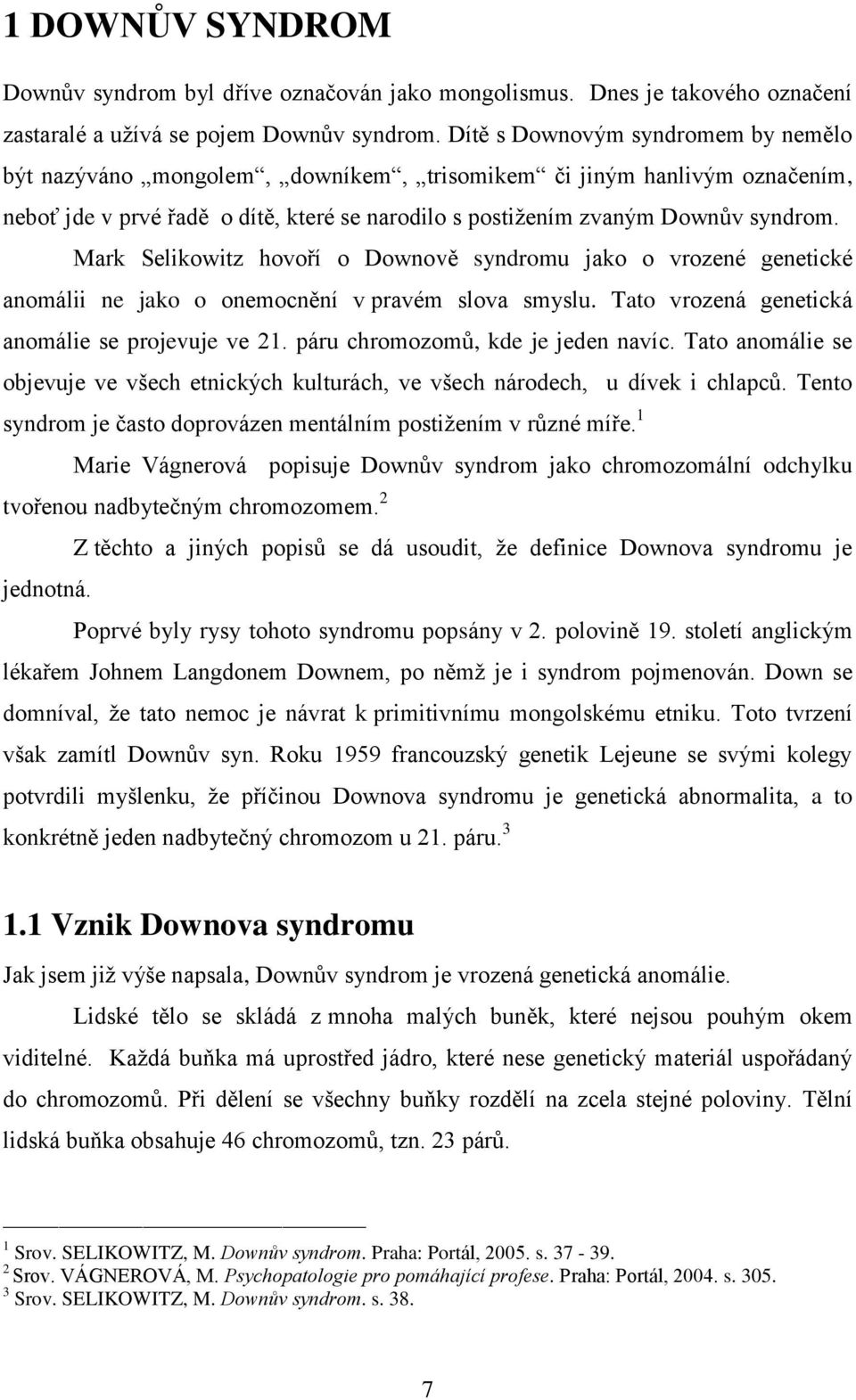 1 DOWNŮV SYNDROM

Downův syndrom byl dříve označován jako mongolismus. Dnes je takového označení zastaralé a užívá se pojem Downův syndrom. Dítě s Downovým syndromem by nemělo být nazýváno „mongolem“, „downíkem“, „trisomikem“ či jiným hanlivým označením, neboť jde v prvé řadě o dítě, které se narodilo s postižením zvaným Downův syndrom.

Mark Selikowitz hovoří o Downově syndromu jako o vrozené genetické anomálii ne jako o onemocnění v pravém slova smyslu. Tato vrozená genetická anomálie se projevuje ve 21. páru chromozomů, kde je jeden navíc. Tato anomálie se objevuje ve všech etnických kulturách, ve všech národech, u dívek i chlapců. Tento syndrom je často doprovázen mentálním postižením v různé míře.$^1$

Marie Vágnerová popisuje Downův syndrom jako chromozomální odchylku tvořenou nadbytečným chromozomem.$^2$

Z těchto a jiných popisů se dá usoudit, že definice Downova syndromu je jednotná.

Poprvé byly rysy tohoto syndromu popsány v 2. polovině 19. století anglickým lékařem Johnem Langdonem Downem, po němž je i syndrom pojmenován. Down se domníval, že tato nemoc je návrat k primitivnímu mongolskému etniku. Toto tvrzení však zamítl Downův syn. Roku 1959 francouzský genetik Lejeune se svými kolegy potvrdili myšlenku, že příčinou Downova syndromu je genetická abnormalita, a to konkrétně jeden nadbytečný chromozom u 21. páru.$^3$

1.1 Vznik Downova syndromu

Jak jsem již výše napsala, Downův syndrom je vrozená genetická anomálie.

Lidské tělo se skládá z mnoha malých buněk, které nejsou pouhým okem viditelné. Každá buňka má uprostřed jádro, které nese genetický materiál uspořádaný do chromozomů. Při dělení se všechny buňky rozdělí na zcela stejné poloviny. Tělní lidská buňka obsahuje 46 chromozomů, tzn. 23 párů.

$^1$ Srov. SELIKOWITZ, M. Downův syndrom. Praha: Portál, 2005. s. 37 - 39.
$^2$ Srov. VÁGNEROVÁ, M. Psychopatologie pro pomáhající profese. Praha: Portál, 2004. s. 305.
$^3$ Srov. SELIKOWITZ, M. Downův syndrom. s. 38.

7